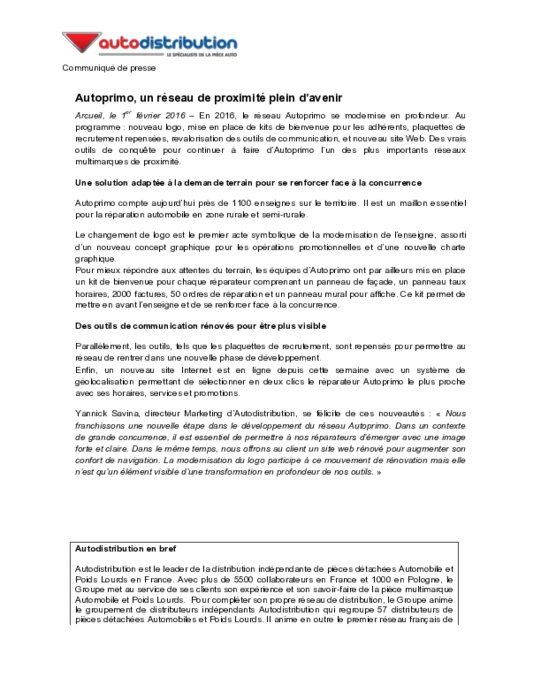 autodistribution
LE SPÉCIALISTE DE LA PIÈCE AUTO

Communiqué de presse

Autoprimo, un réseau de proximité plein d'avenir

Arcueil, le $1^{er}$ février 2016 – En 2016, le réseau Autoprimo se modernise en profondeur. Au programme : nouveau logo, mise en place de kits de bienvenue pour les adhérents, plaquettes de recrutement repensées, revalorisation des outils de communication, et nouveau site Web. Des vrais outils de conquête pour continuer à faire d'Autoprimo l'un des plus importants réseaux multimarques de proximité.

Une solution adaptée à la demande terrain pour se renforcer face à la concurrence

Autoprimo compte aujourd'hui près de 1100 enseignes sur le territoire. Il est un maillon essentiel pour la réparation automobile en zone rurale et semi-rurale.

Le changement de logo est le premier acte symbolique de la modernisation de l'enseigne, assorti d'un nouveau concept graphique pour les opérations promotionnelles et d'une nouvelle charte graphique.
Pour mieux répondre aux attentes du terrain, les équipes d'Autoprimo ont par ailleurs mis en place un kit de bienvenue pour chaque réparateur comprenant un panneau de façade, un panneau taux horaires, 2000 factures, 50 ordres de réparation et un panneau mural pour affiche. Ce kit permet de mettre en avant l'enseigne et de se renforcer face à la concurrence.

Des outils de communication rénovés pour être plus visible

Parallèlement, les outils, tels que les plaquettes de recrutement, sont repensés pour permettre au réseau de rentrer dans une nouvelle phase de développement.
Enfin, un nouveau site Internet est en ligne depuis cette semaine avec un système de géolocalisation permettant de sélectionner en deux clics le réparateur Autoprimo le plus proche avec ses horaires, services et promotions.

Yannick Savina, directeur Marketing d'Autodistribution, se félicite de ces nouveautés : « Nous franchissons une nouvelle étape dans le développement du réseau Autoprimo. Dans un contexte de grande concurrence, il est essentiel de permettre à nos réparateurs d'émerger avec une image forte et claire. Dans le même temps, nous offrons au client un site web rénové pour augmenter son confort de navigation. La modernisation du logo participe à ce mouvement de rénovation mais elle n'est qu'un élément visible d'une transformation en profondeur de nos outils. »

Autodistribution en bref

Autodistribution est le leader de la distribution indépendante de pièces détachées Automobile et Poids Lourds en France. Avec plus de 5500 collaborateurs en France et 1000 en Pologne, le Groupe met au service de ses clients son expérience et son savoir-faire de la pièce multimarque Automobile et Poids Lourds. Pour compléter son propre réseau de distribution, le Groupe anime le groupement de distributeurs indépendants Autodistribution qui regroupe 57 distributeurs de pièces détachées Automobiles et Poids Lourds. Il anime en outre le premier réseau français de